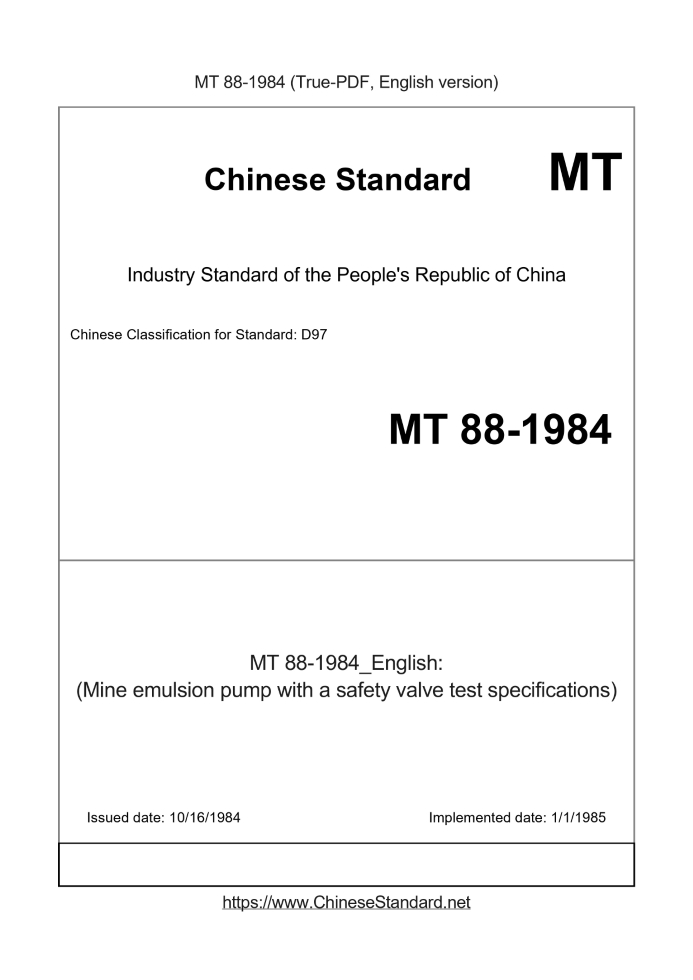 MT 88-1984 (True-PDF, English version)

Chinese Standard MT

Industry Standard of the People's Republic of China

Chinese Classification for Standard: D97

MT 88-1984

MT 88-1984_English:
(Mine emulsion pump with a safety valve test specifications)

Issued date: 10/16/1984

Implemented date: 1/1/1985

https://www.ChineseStandard.net